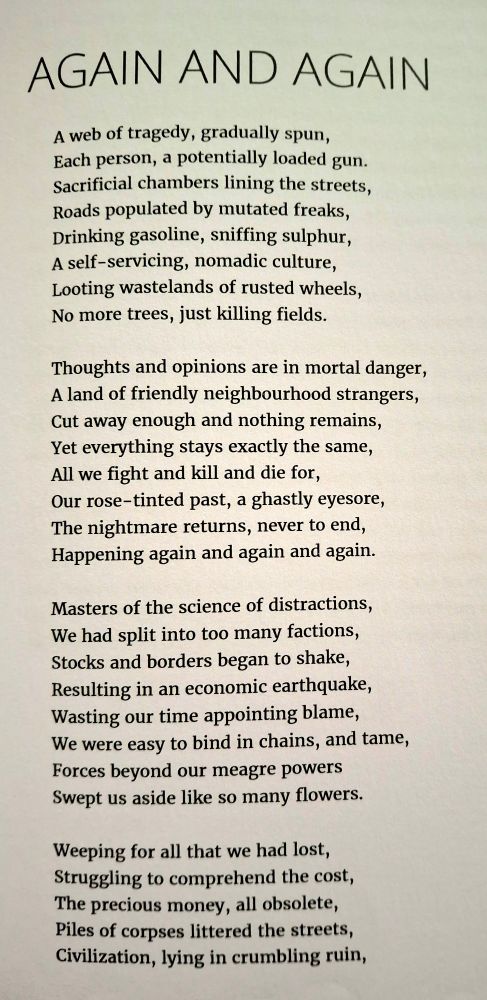 AGAIN AND AGAIN

A web of tragedy, gradually spun,
Each person, a potentially loaded gun.
Sacrificial chambers lining the streets,
Roads populated by mutated freaks,
Drinking gasoline, sniffing sulphur,
A self-servicing, nomadic culture,
Looting wastelands of rusted wheels,
No more trees, just killing fields.

Thoughts and opinions are in mortal danger,
A land of friendly neighbourhood strangers,
Cut away enough and nothing remains,
Yet everything stays exactly the same,
All we fight and kill and die for,
Our rose-tinted past, a ghastly eyesore,
The nightmare returns, never to end,
Happening again and again and again.

Masters of the science of distractions,
We had split into too many factions,
Stocks and borders began to shake,
Resulting in an economic earthquake,
Wasting our time appointing blame,
We were easy to bind in chains, and tame,
Forces beyond our meagre powers
Swept us aside like so many flowers.

Weeping for all that we had lost,
Struggling to comprehend the cost,
The precious money, all obsolete,
Piles of corpses littered the streets,
Civilization, lying in crumbling ruin,